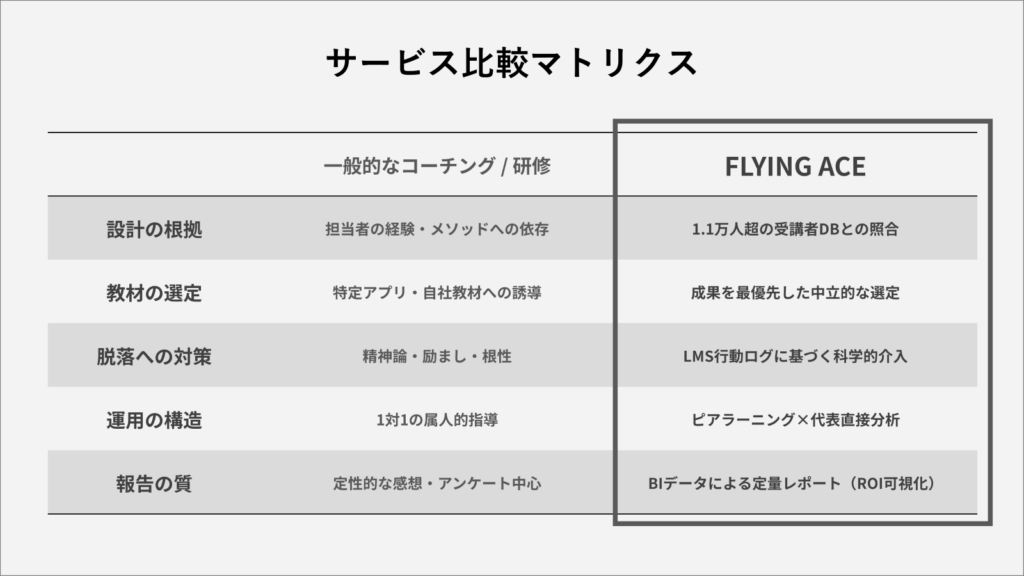 サービス比較マトリクス

|  | 一般的なコーチング / 研修 | FLYING ACE |
|---|---|---|
| 設計の根拠 | 担当者の経験・メソッドへの依存 | 1.1万人超の受講者DBとの照合 |
| 教材の選定 | 特定アプリ・自社教材への誘導 | 成果を最優先した中立的な選定 |
| 脱落への対策 | 精神論・励まし・根性 | LMS行動ログに基づく科学的介入 |
| 運用の構造 | 1対1の属人的指導 | ピアラーニング×代表直接分析 |
| 報告の質 | 定性的な感想・アンケート中心 | BIデータによる定量レポート（ROI可視化） |